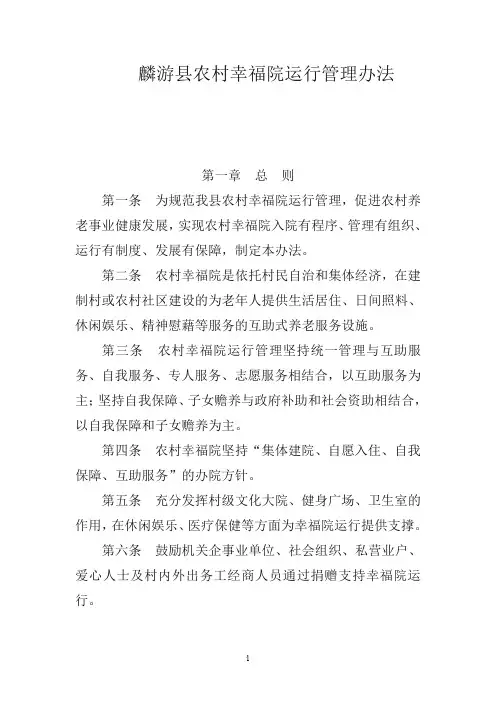 麟游县农村幸福院运行管理办法

第一章 总 则

第一条 为规范我县农村幸福院运行管理，促进农村养老事业健康发展，实现农村幸福院入院有程序、管理有组织、运行有制度、发展有保障，制定本办法。

第二条 农村幸福院是依托村民自治和集体经济，在建制村或农村社区建设的为老年人提供生活居住、日间照料、休闲娱乐、精神慰藉等服务的互助式养老服务设施。

第三条 农村幸福院运行管理坚持统一管理与互助服务、自我服务、专人服务、志愿服务相结合，以互助服务为主；坚持自我保障、子女赡养与政府补助和社会资助相结合，以自我保障和子女赡养为主。

第四条 农村幸福院坚持“集体建院、自愿入住、自我保障、互助服务”的办院方针。

第五条 充分发挥村级文化大院、健身广场、卫生室的作用，在休闲娱乐、医疗保健等方面为幸福院运行提供支撑。

第六条 鼓励机关企事业单位、社会组织、私营业户、爱心人士及村内外出务工经商人员通过捐赠支持幸福院运行。

1